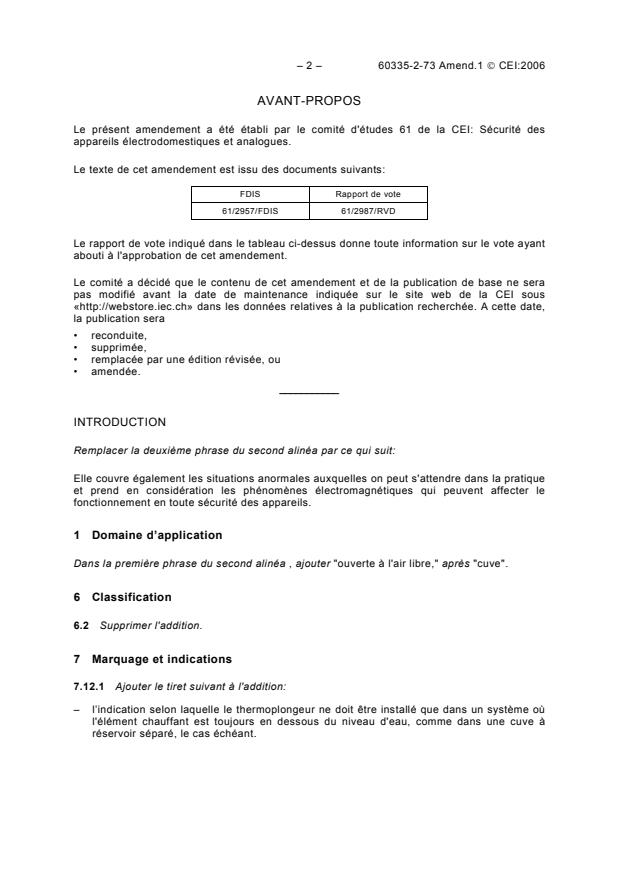 – 2 – 60335-2-73 Amend.1 © CEI:2006

AVANT-PROPOS

Le présent amendement a été établi par le comité d'études 61 de la CEI: Sécurité des appareils électrodomestiques et analogues.

Le texte de cet amendement est issu des documents suivants:

| FDIS | Rapport de vote |
|---|---|
| 61/2957/FDIS | 61/2987/RVD |

Le rapport de vote indiqué dans le tableau ci-dessus donne toute information sur le vote ayant abouti à l'approbation de cet amendement.

Le comité a décidé que le contenu de cet amendement et de la publication de base ne sera pas modifié avant la date de maintenance indiquée sur le site web de la CEI sous «http://webstore.iec.ch» dans les données relatives à la publication recherchée. A cette date, la publication sera

• reconduite,
• supprimée,
• remplacée par une édition révisée, ou
• amendée.

INTRODUCTION

Remplacer la deuxième phrase du second alinéa par ce qui suit:

Elle couvre également les situations anormales auxquelles on peut s'attendre dans la pratique et prend en considération les phénomènes électromagnétiques qui peuvent affecter le fonctionnement en toute sécurité des appareils.

1 Domaine d'application

Dans la première phrase du second alinéa , ajouter "ouverte à l'air libre," après "cuve".

6 Classification

6.2 Supprimer l'addition.

7 Marquage et indications

7.12.1 Ajouter le tiret suivant à l'addition:

– l'indication selon laquelle le thermoplongeur ne doit être installé que dans un système où l'élément chauffant est toujours en dessous du niveau d'eau, comme dans une cuve à réservoir séparé, le cas échéant.